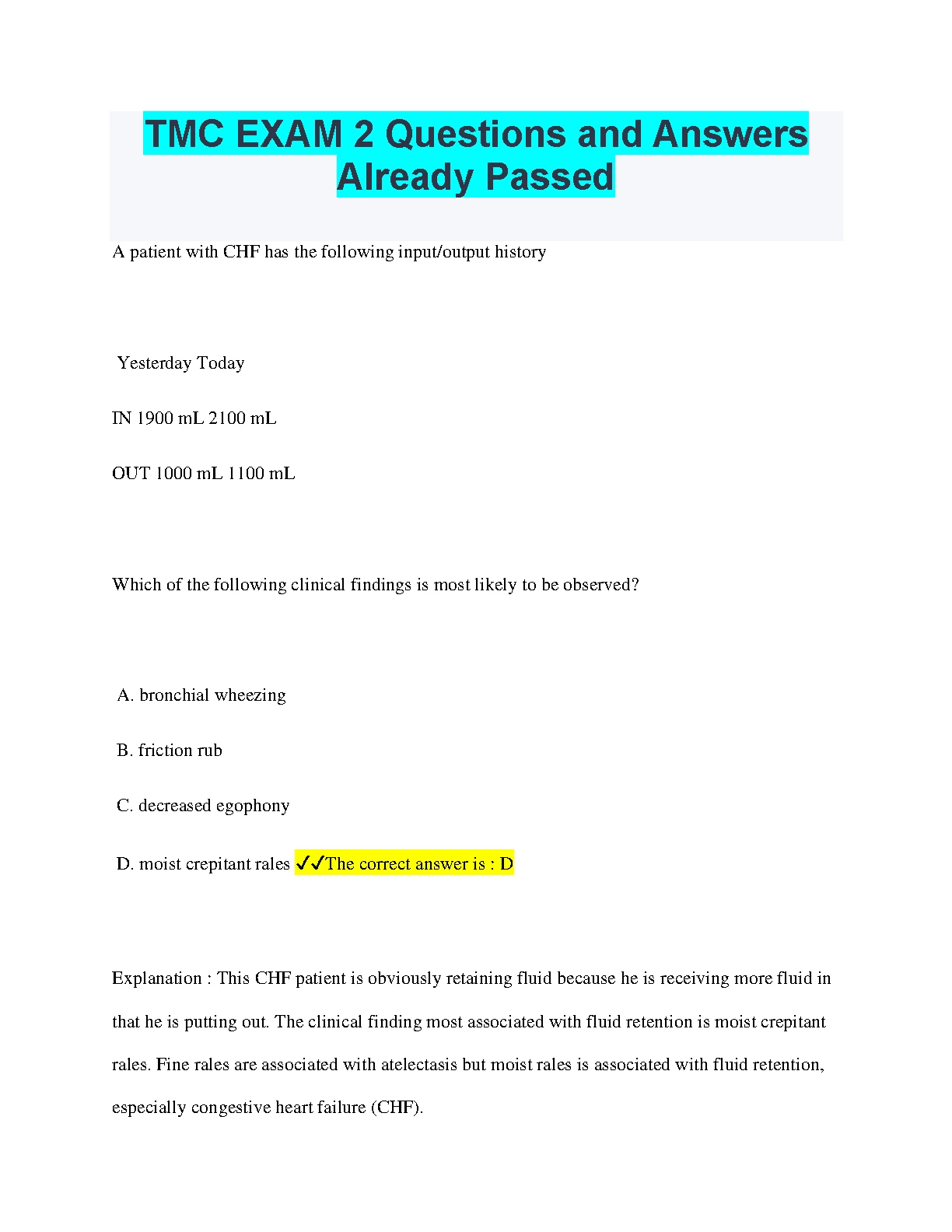 TMC EXAM 2 Questions and Answers Already Passed

A patient with CHF has the following input/output history

Yesterday Today

IN 1900 mL 2100 mL

OUT 1000 mL 1100 mL

Which of the following clinical findings is most likely to be observed?

A. bronchial wheezing

B. friction rub

C. decreased egophony

D. moist crepitant rales ✓✓The correct answer is : D

Explanation : This CHF patient is obviously retaining fluid because he is receiving more fluid in that he is putting out. The clinical finding most associated with fluid retention is moist crepitant rales. Fine rales are associated with atelectasis but moist rales is associated with fluid retention, especially congestive heart failure (CHF).